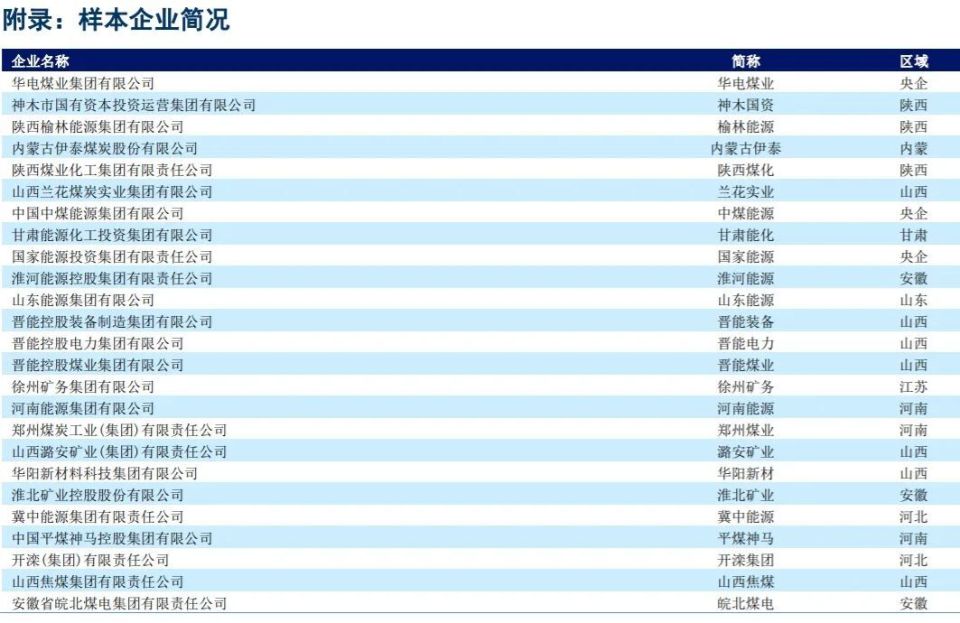 附录：样本企业简况

| 企业名称 | 简称 | 区域 |
|---|---|---|
| 华电煤业集团有限公司 | 华电煤业 | 央企 |
| 神木市国有资本投资运营集团有限公司 | 神木国资 | 陕西 |
| 陕西榆林能源集团有限公司 | 榆林能源 | 陕西 |
| 内蒙古伊泰煤炭股份有限公司 | 内蒙古伊泰 | 内蒙 |
| 陕西煤业化工集团有限责任公司 | 陕西煤化 | 陕西 |
| 山西兰花煤炭实业集团有限公司 | 兰花实业 | 山西 |
| 中国中煤能源集团有限公司 | 中煤能源 | 央企 |
| 甘肃能源化工投资集团有限公司 | 甘肃能化 | 甘肃 |
| 国家能源投资集团有限责任公司 | 国家能源 | 央企 |
| 淮河能源控股集团有限责任公司 | 淮河能源 | 安徽 |
| 山东能源集团有限公司 | 山东能源 | 山东 |
| 晋能控股装备制造集团有限公司 | 晋能装备 | 山西 |
| 晋能控股电力集团有限公司 | 晋能电力 | 山西 |
| 晋能控股煤业集团有限公司 | 晋能煤业 | 山西 |
| 徐州矿务集团有限公司 | 徐州矿务 | 江苏 |
| 河南能源集团有限公司 | 河南能源 | 河南 |
| 郑州煤炭工业(集团)有限责任公司 | 郑州煤业 | 河南 |
| 山西潞安矿业(集团)有限责任公司 | 潞安矿业 | 山西 |
| 华阳新材料科技集团有限公司 | 华阳新材 | 山西 |
| 淮北矿业控股股份有限公司 | 淮北矿业 | 安徽 |
| 冀中能源集团有限责任公司 | 冀中能源 | 河北 |
| 中国平煤神马控股集团有限公司 | 平煤神马 | 河南 |
| 开滦(集团)有限责任公司 | 开滦集团 | 河北 |
| 山西焦煤集团有限责任公司 | 山西焦煤 | 山西 |
| 安徽省皖北煤电集团有限责任公司 | 皖北煤电 | 安徽 |